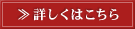 ≫ 詳しくはこちら